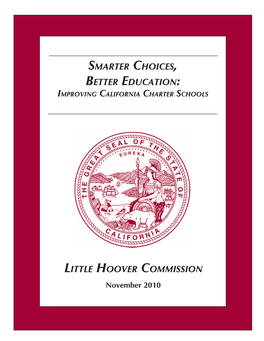 SMARTER CHOICES, BETTER EDUCATION:
IMPROVING CALIFORNIA CHARTER SCHOOLS

THE GREAT SEAL OF THE STATE OF CALIFORNIA

EUREKA

LITTLE HOOVER COMMISSION

November 2010